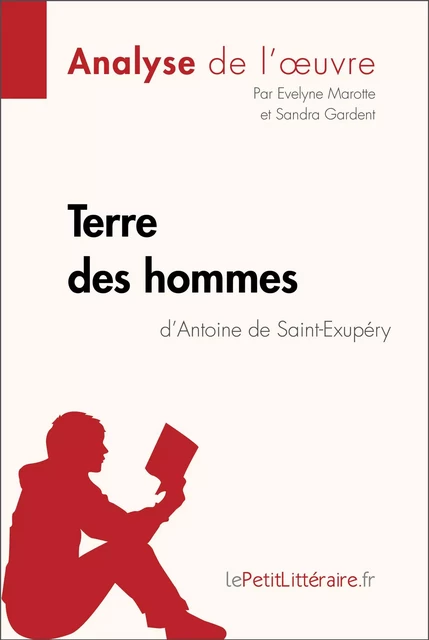 Analyse de l'œuvre
Par Evelyne Marotte
et Sandra Gardent

Terre
des hommes
d'Antoine de Saint-Exupéry

lePetitLittéraire.fr